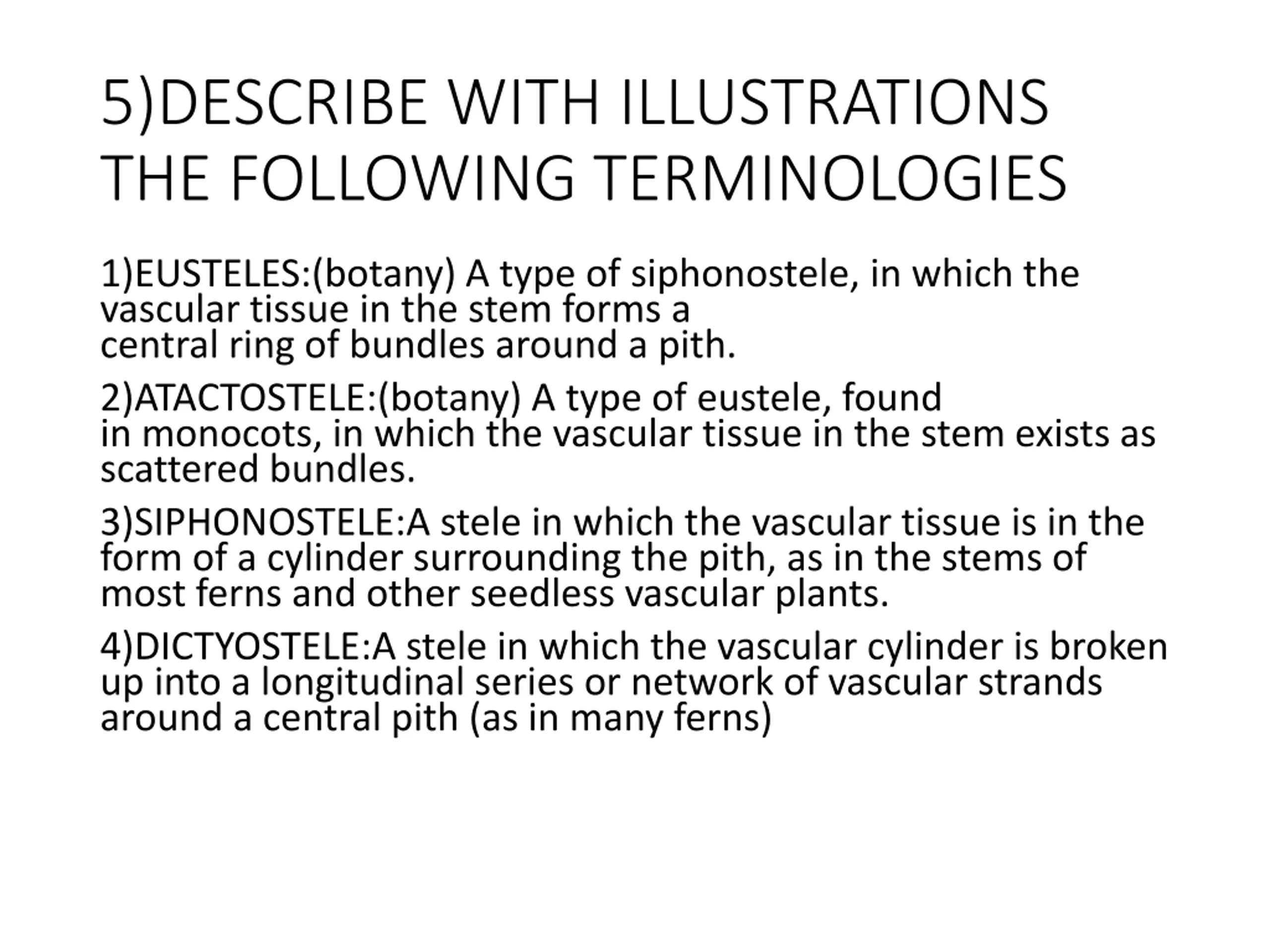 5)DESCRIBE WITH ILLUSTRATIONS THE FOLLOWING TERMINOLOGIES

1)EUSTELES:(botany) A type of siphonostele, in which the vascular tissue in the stem forms a central ring of bundles around a pith.

2)ATACTOSTELE:(botany) A type of eustele, found in monocots, in which the vascular tissue in the stem exists as scattered bundles.

3)SIPHONOSTELE:A stele in which the vascular tissue is in the form of a cylinder surrounding the pith, as in the stems of most ferns and other seedless vascular plants.

4)DICTYOSTELE:A stele in which the vascular cylinder is broken up into a longitudinal series or network of vascular strands around a central pith (as in many ferns)